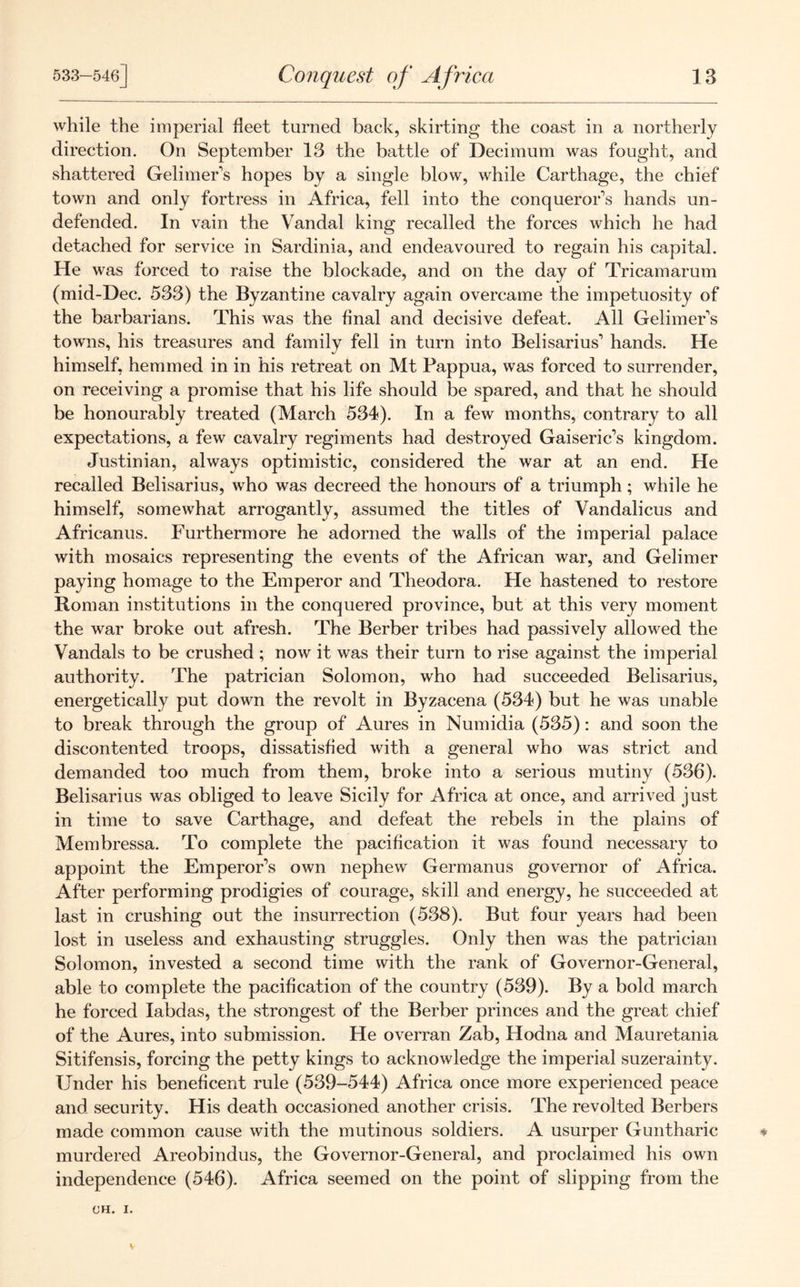 533–546] Conquest of Africa 13

while the imperial fleet turned back, skirting the coast in a northerly direction. On September 13 the battle of Decimum was fought, and shattered Gelimer's hopes by a single blow, while Carthage, the chief town and only fortress in Africa, fell into the conqueror's hands undefended. In vain the Vandal king recalled the forces which he had detached for service in Sardinia, and endeavoured to regain his capital. He was forced to raise the blockade, and on the day of Tricamarum (mid-Dec. 533) the Byzantine cavalry again overcame the impetuosity of the barbarians. This was the final and decisive defeat. All Gelimer's towns, his treasures and family fell in turn into Belisarius' hands. He himself, hemmed in in his retreat on Mt Pappua, was forced to surrender, on receiving a promise that his life should be spared, and that he should be honourably treated (March 534). In a few months, contrary to all expectations, a few cavalry regiments had destroyed Gaiseric's kingdom. Justinian, always optimistic, considered the war at an end. He recalled Belisarius, who was decreed the honours of a triumph; while he himself, somewhat arrogantly, assumed the titles of Vandalicus and Africanus. Furthermore he adorned the walls of the imperial palace with mosaics representing the events of the African war, and Gelimer paying homage to the Emperor and Theodora. He hastened to restore Roman institutions in the conquered province, but at this very moment the war broke out afresh. The Berber tribes had passively allowed the Vandals to be crushed; now it was their turn to rise against the imperial authority. The patrician Solomon, who had succeeded Belisarius, energetically put down the revolt in Byzacena (534) but he was unable to break through the group of Aures in Numidia (535): and soon the discontented troops, dissatisfied with a general who was strict and demanded too much from them, broke into a serious mutiny (536). Belisarius was obliged to leave Sicily for Africa at once, and arrived just in time to save Carthage, and defeat the rebels in the plains of Membressa. To complete the pacification it was found necessary to appoint the Emperor's own nephew Germanus governor of Africa. After performing prodigies of courage, skill and energy, he succeeded at last in crushing out the insurrection (538). But four years had been lost in useless and exhausting struggles. Only then was the patrician Solomon, invested a second time with the rank of Governor-General, able to complete the pacification of the country (539). By a bold march he forced Iabdas, the strongest of the Berber princes and the great chief of the Aures, into submission. He overran Zab, Hodna and Mauretania Sitifensis, forcing the petty kings to acknowledge the imperial suzerainty. Under his beneficent rule (539–544) Africa once more experienced peace and security. His death occasioned another crisis. The revolted Berbers made common cause with the mutinous soldiers. A usurper Guntharic murdered Areobindus, the Governor-General, and proclaimed his own independence (546). Africa seemed on the point of slipping from the

CH. I.